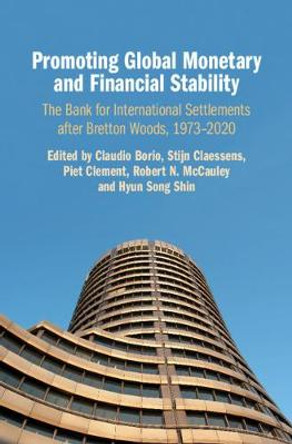 Promoting Global Monetary and Financial Stability

The Bank for International Settlements after Bretton Woods, 1973–2020

Edited by Claudio Borio, Stijn Claessens, Piet Clement, Robert N. McCauley and Hyun Song Shin